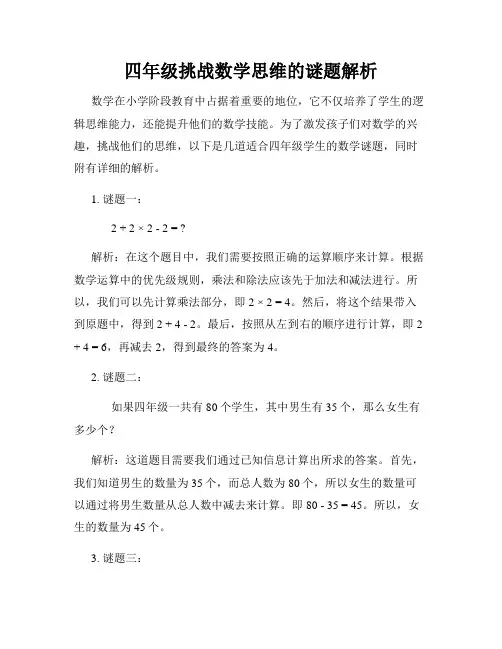 四年级挑战数学思维的谜题解析

数学在小学阶段教育中占据着重要的地位，它不仅培养了学生的逻辑思维能力，还能提升他们的数学技能。为了激发孩子们对数学的兴趣，挑战他们的思维，以下是几道适合四年级学生的数学谜题，同时附有详细的解析。

1. 谜题一：

$2 + 2 \times 2 - 2 = ?$

解析：在这个题目中，我们需要按照正确的运算顺序来计算。根据数学运算中的优先级规则，乘法和除法应该先于加法和减法进行。所以，我们可以先计算乘法部分，即 $2 \times 2 = 4$。然后，将这个结果带入到原题中，得到 $2 + 4 - 2$。最后，按照从左到右的顺序进行计算，即 $2 + 4 = 6$，再减去 2，得到最终的答案为 4。

2. 谜题二：

如果四年级一共有 80 个学生，其中男生有 35 个，那么女生有多少个？

解析：这道题目需要我们通过已知信息计算出所求的答案。首先，我们知道男生的数量为 35 个，而总人数为 80 个，所以女生的数量可以通过将男生数量从总人数中减去来计算。即 $80 - 35 = 45$。所以，女生的数量为 45 个。

3. 谜题三：